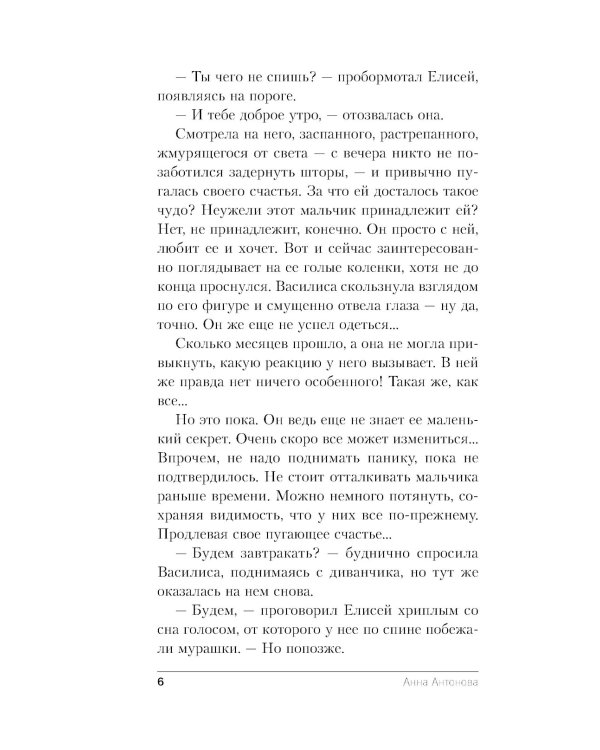 — Ты чего не спишь? — пробормотал Елисей, появляясь на пороге.
— И тебе доброе утро, — отозвалась она.

Смотрела на него, заспанного, растрепанного, жмурящегося от света — с вечера никто не позаботился задернуть шторы, — и привычно пугалась своего счастья. За что ей досталось такое чудо? Неужели этот мальчик принадлежит ей? Нет, не принадлежит, конечно. Он просто с ней, любит ее и хочет. Вот и сейчас заинтересованно поглядывает на ее голые коленки, хотя не до конца проснулся. Василиса скользнула взглядом по его фигуре и смущенно отвела глаза — ну да, точно. Он же еще не успел одеться...

Сколько месяцев прошло, а она не могла привыкнуть, какую реакцию у него вызывает. В ней же правда нет ничего особенного! Такая же, как все...

Но это пока. Он ведь еще не знает ее маленький секрет. Очень скоро все может измениться... Впрочем, не надо поднимать панику, пока не подтвердилось. Не стоит отталкивать мальчика раньше времени. Можно немного потянуть, сохраняя видимость, что у них все по-прежнему. Продлевая свое пугающее счастье...
— Будем завтракать? — буднично спросила Василиса, поднимаясь с диванчика, но тут же оказалась на нем снова.
— Будем, — проговорил Елисей хриплым со сна голосом, от которого у нее по спине побежали мурашки. — Но попозже.

6 Анна Антонова